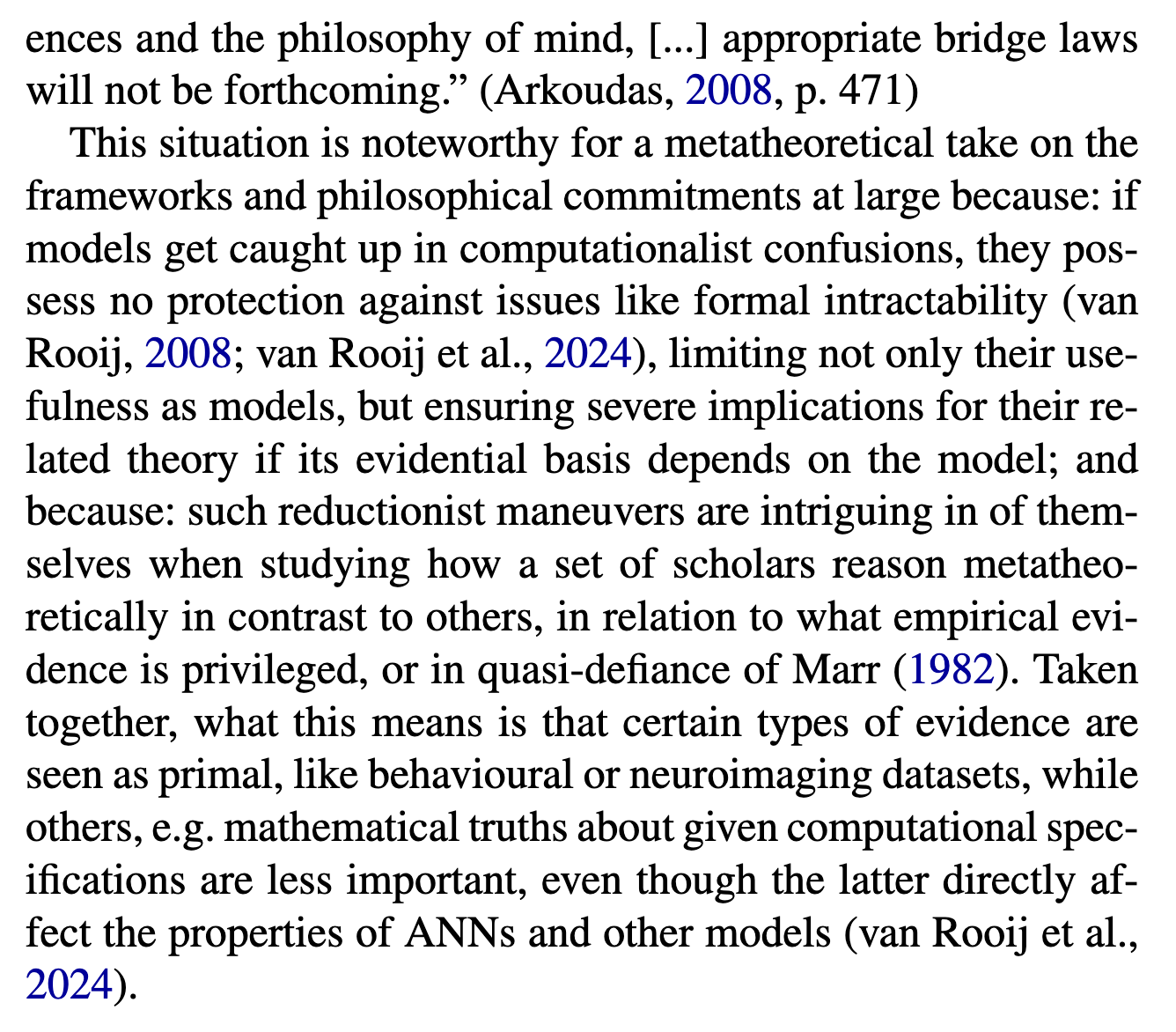 ences and the philosophy of mind, [...] appropriate bridge laws will not be forthcoming.” (Arkoudas, 2008, p. 471)

This situation is noteworthy for a metatheoretical take on the frameworks and philosophical commitments at large because: if models get caught up in computationalist confusions, they possess no protection against issues like formal intractability (van Rooij, 2008; van Rooij et al., 2024), limiting not only their usefulness as models, but ensuring severe implications for their related theory if its evidential basis depends on the model; and because: such reductionist maneuvers are intriguing in of themselves when studying how a set of scholars reason metatheoretically in contrast to others, in relation to what empirical evidence is privileged, or in quasi-defiance of Marr (1982). Taken together, what this means is that certain types of evidence are seen as primal, like behavioural or neuroimaging datasets, while others, e.g. mathematical truths about given computational specifications are less important, even though the latter directly affect the properties of ANNs and other models (van Rooij et al., 2024).